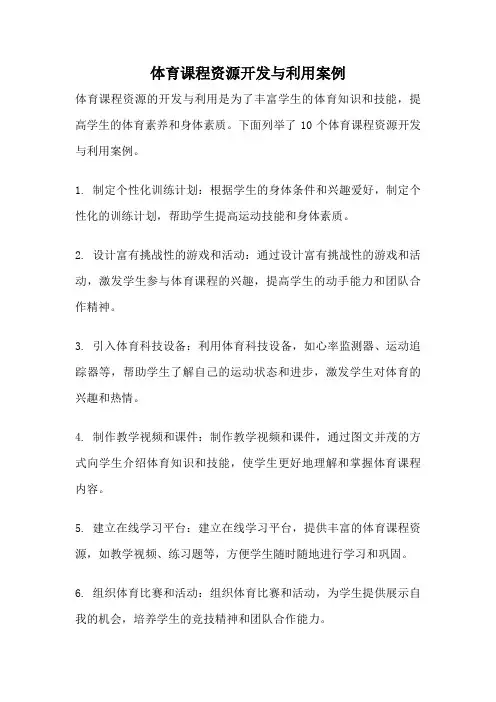 体育课程资源开发与利用案例

体育课程资源的开发与利用是为了丰富学生的体育知识和技能，提高学生的体育素养和身体素质。下面列举了 10 个体育课程资源开发与利用案例。

1. 制定个性化训练计划：根据学生的身体条件和兴趣爱好，制定个性化的训练计划，帮助学生提高运动技能和身体素质。

2. 设计富有挑战性的游戏和活动：通过设计富有挑战性的游戏和活动，激发学生参与体育课程的兴趣，提高学生的动手能力和团队合作精神。

3. 引入体育科技设备：利用体育科技设备，如心率监测器、运动追踪器等，帮助学生了解自己的运动状态和进步，激发学生对体育的兴趣和热情。

4. 制作教学视频和课件：制作教学视频和课件，通过图文并茂的方式向学生介绍体育知识和技能，使学生更好地理解和掌握体育课程内容。

5. 建立在线学习平台：建立在线学习平台，提供丰富的体育课程资源，如教学视频、练习题等，方便学生随时随地进行学习和巩固。

6. 组织体育比赛和活动：组织体育比赛和活动，为学生提供展示自我的机会，培养学生的竞技精神和团队合作能力。